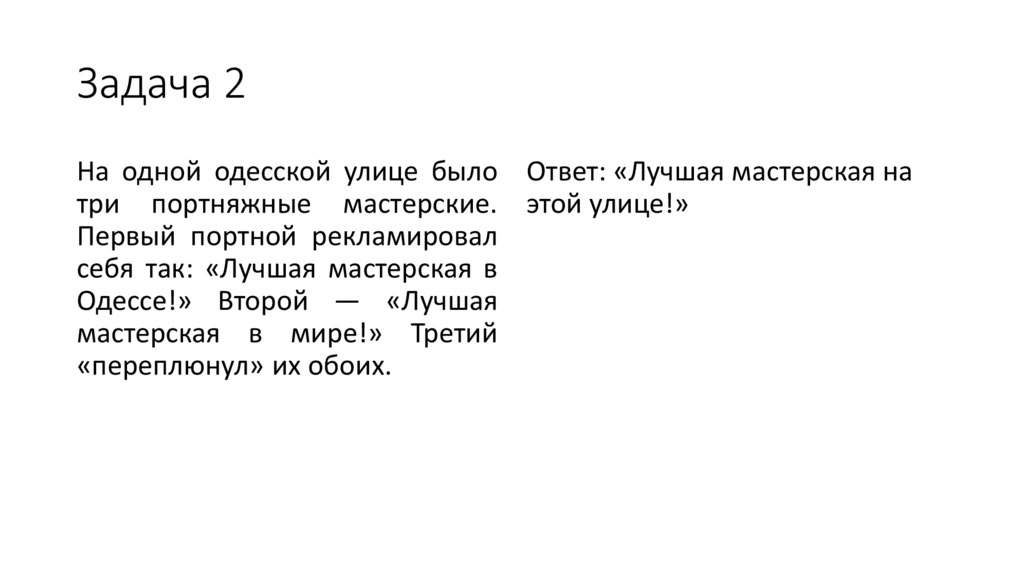 Задача 2

На одной одесской улице было три портняжные мастерские. Первый портной рекламировал себя так: «Лучшая мастерская в Одессе!» Второй — «Лучшая мастерская в мире!» Третий «переплюнул» их обоих.

Ответ: «Лучшая мастерская на этой улице!»